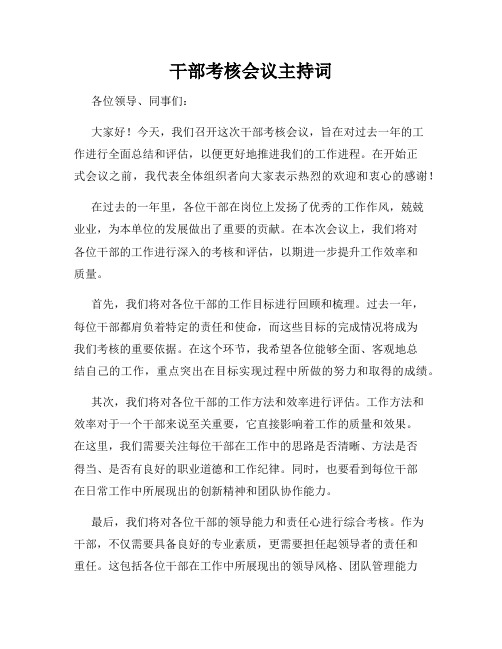 干部考核会议主持词

各位领导、同事们：

大家好！今天，我们召开这次干部考核会议，旨在对过去一年的工作进行全面总结和评估，以便更好地推进我们的工作进程。在开始正式会议之前，我代表全体组织者向大家表示热烈的欢迎和衷心的感谢！

在过去的一年里，各位干部在岗位上发扬了优秀的工作作风，兢兢业业，为本单位的发展做出了重要的贡献。在本次会议上，我们将对各位干部的工作进行深入的考核和评估，以期进一步提升工作效率和质量。

首先，我们将对各位干部的工作目标进行回顾和梳理。过去一年，每位干部都肩负着特定的责任和使命，而这些目标的完成情况将成为我们考核的重要依据。在这个环节，我希望各位能够全面、客观地总结自己的工作，重点突出在目标实现过程中所做的努力和取得的成绩。

其次，我们将对各位干部的工作方法和效率进行评估。工作方法和效率对于一个干部来说至关重要，它直接影响着工作的质量和效果。在这里，我们需要关注每位干部在工作中的思路是否清晰、方法是否得当、是否有良好的职业道德和工作纪律。同时，也要看到每位干部在日常工作中所展现出的创新精神和团队协作能力。

最后，我们将对各位干部的领导能力和责任心进行综合考核。作为干部，不仅需要具备良好的专业素质，更需要担任起领导者的责任和重任。这包括各位干部在工作中所展现出的领导风格、团队管理能力